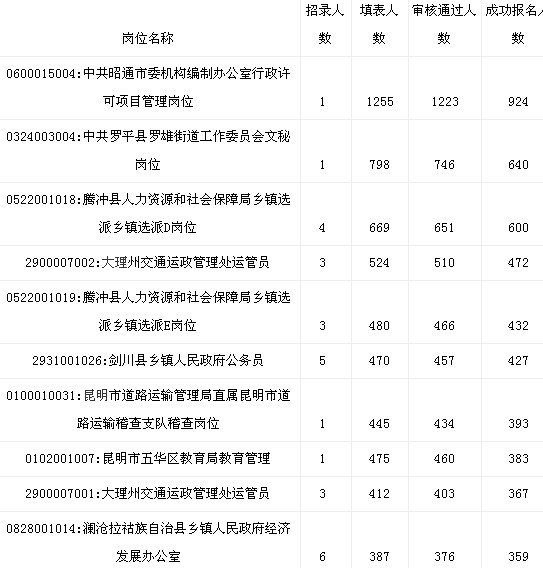 | 岗位名称 | 招录人数 | 填表人数 | 审核通过人数 | 成功报名人数 |
|---|---|---|---|---|
| 0600015004:中共昭通市委机构编制办公室行政许可项目管理岗位 | 1 | 1255 | 1223 | 924 |
| 0324003004:中共罗平县罗雄街道工作委员会文秘岗位 | 1 | 798 | 746 | 640 |
| 0522001018:腾冲县人力资源和社会保障局乡镇选派乡镇选派D岗位 | 4 | 669 | 651 | 600 |
| 2900007002:大理州交通运政管理处运管员 | 3 | 524 | 510 | 472 |
| 0522001019:腾冲县人力资源和社会保障局乡镇选派乡镇选派E岗位 | 3 | 480 | 466 | 432 |
| 2931001026:剑川县乡镇人民政府公务员 | 5 | 470 | 457 | 427 |
| 0100010031:昆明市道路运输管理局直属昆明市道路运输稽查支队稽查岗位 | 1 | 445 | 434 | 393 |
| 0102001007:昆明市五华区教育局教育管理 | 1 | 475 | 460 | 383 |
| 2900007001:大理州交通运政管理处运管员 | 3 | 412 | 403 | 367 |
| 0828001014:澜沧拉祜族自治县乡镇人民政府经济发展办公室 | 6 | 387 | 376 | 359 |